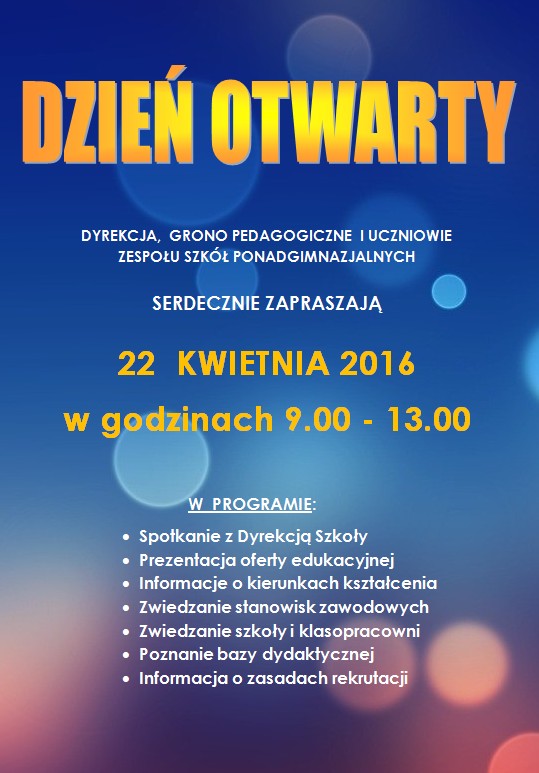 DZIEŃ OTWARTY

DYREKCJA, GRONO PEDAGOGICZNE I UCZNIOWIE ZESPOŁU SZKÓŁ PONADGIMNAZJALNYCH

SERDECZNIE ZAPRASZAJĄ

22 KWIETNIA 2016

w godzinach 9.00 - 13.00

W PROGRAMIE:

• Spotkanie z Dyrekcją Szkoły
• Prezentacja oferty edukacyjnej
• Informacje o kierunkach kształcenia
• Zwiedzanie stanowisk zawodowych
• Zwiedzanie szkoły i klasopracowni
• Poznanie bazy dydaktycznej
• Informacja o zasadach rekrutacji